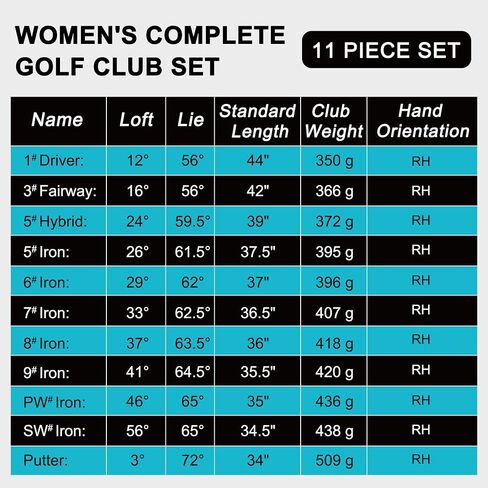 WOMEN'S COMPLETE GOLF CLUB SET

11 PIECE SET

| Name | Loft | Lie | Standard Length | Club Weight | Hand Orientation |
|---|---|---|---|---|---|
| 1# Driver: | 12° | 56° | 44" | 350 g | RH |
| 3# Fairway: | 16° | 56° | 42" | 366 g | RH |
| 5# Hybrid: | 24° | 59.5° | 39" | 372 g | RH |
| 5# Iron: | 26° | 61.5° | 37.5" | 395 g | RH |
| 6# Iron: | 29° | 62° | 37" | 396 g | RH |
| 7# Iron: | 33° | 62.5° | 36.5" | 407 g | RH |
| 8# Iron: | 37° | 63.5° | 36" | 418 g | RH |
| 9# Iron: | 41° | 64.5° | 35.5" | 420 g | RH |
| PW# Iron: | 46° | 65° | 35" | 436 g | RH |
| SW# Iron: | 56° | 65° | 34.5" | 438 g | RH |
| Putter: | 3° | 72° | 34" | 509 g | RH |